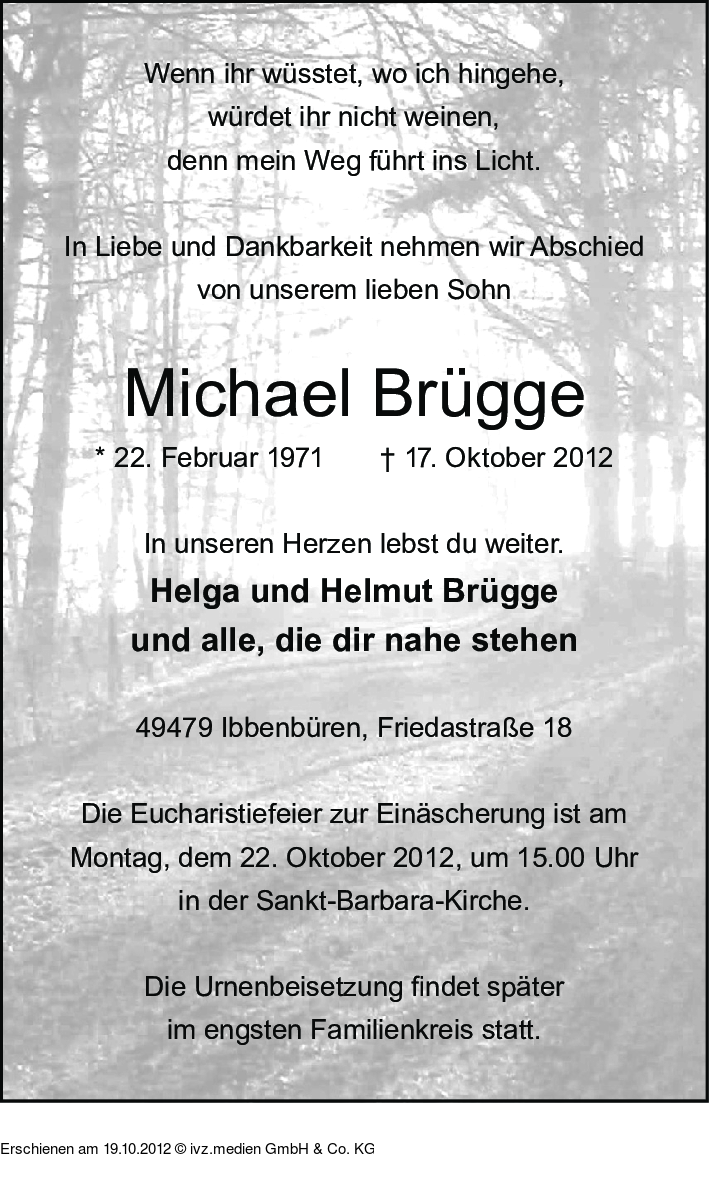 Wenn ihr wüsstet, wo ich hingehe,
würdet ihr nicht weinen,
denn mein Weg führt ins Licht.

In Liebe und Dankbarkeit nehmen wir Abschied
von unserem lieben Sohn

Michael Brügge

* 22. Februar 1971   † 17. Oktober 2012

In unseren Herzen lebst du weiter.

Helga und Helmut Brügge
und alle, die dir nahe stehen

49479 Ibbenbüren, Friedastraße 18

Die Eucharistiefeier zur Einäscherung ist am Montag, dem 22. Oktober 2012, um 15.00 Uhr in der Sankt-Barbara-Kirche.

Die Urnenbeisetzung findet später im engsten Familienkreis statt.

Erschienen am 19.10.2012 © ivz.medien GmbH & Co. KG